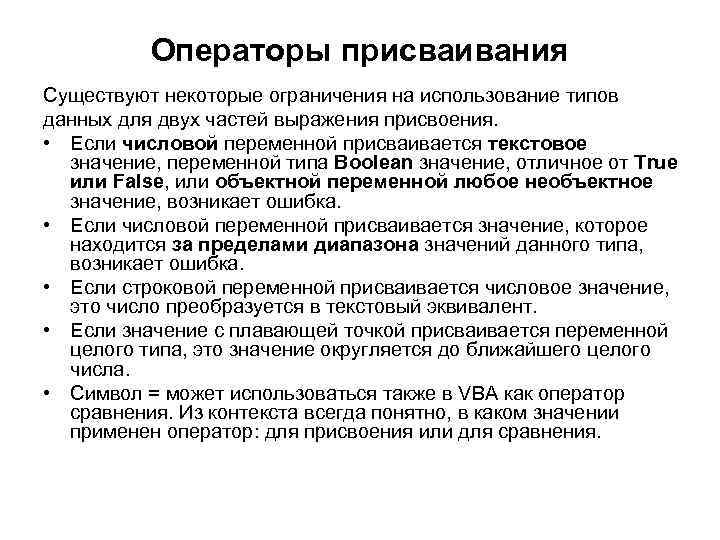 Операторы присваивания

Существуют некоторые ограничения на использование типов данных для двух частей выражения присвоения.

• Если числовой переменной присваивается текстовое значение, переменной типа Boolean значение, отличное от True или False, или объектной переменной любое необъектное значение, возникает ошибка.
• Если числовой переменной присваивается значение, которое находится за пределами диапазона значений данного типа, возникает ошибка.
• Если строковой переменной присваивается числовое значение, это число преобразуется в текстовый эквивалент.
• Если значение с плавающей точкой присваивается переменной целого типа, это значение округляется до ближайшего целого числа.
• Символ = может использоваться также в VBA как оператор сравнения. Из контекста всегда понятно, в каком значении применен оператор: для присвоения или для сравнения.